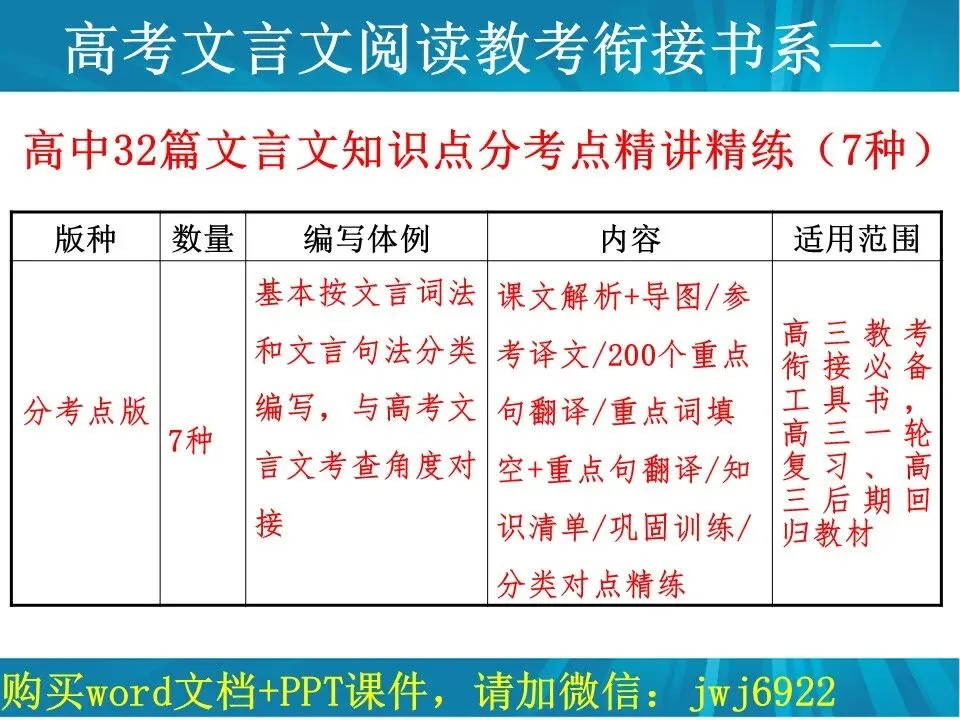 高考文言文阅读教考衔接书系一

高中32篇文言文知识点分考点精讲精练（7种）

| 版种 | 数量 | 编写体例 | 内容 | 适用范围 |
|---|---|---|---|---|
| 分考点版 | 7种 | 基本按文言词法和文言句法分类编写，与高考文言文考查角度对接 | 课文解析+导图/参考译文/200个重点句翻译/重点词填空+重点句翻译/知识清单/巩固训练/分类对点精练 | 高三教考衔接必备工具书，高三一轮复习、高三后期回归教材 |

购买word文档+PPT课件，请加微信：jwj6922